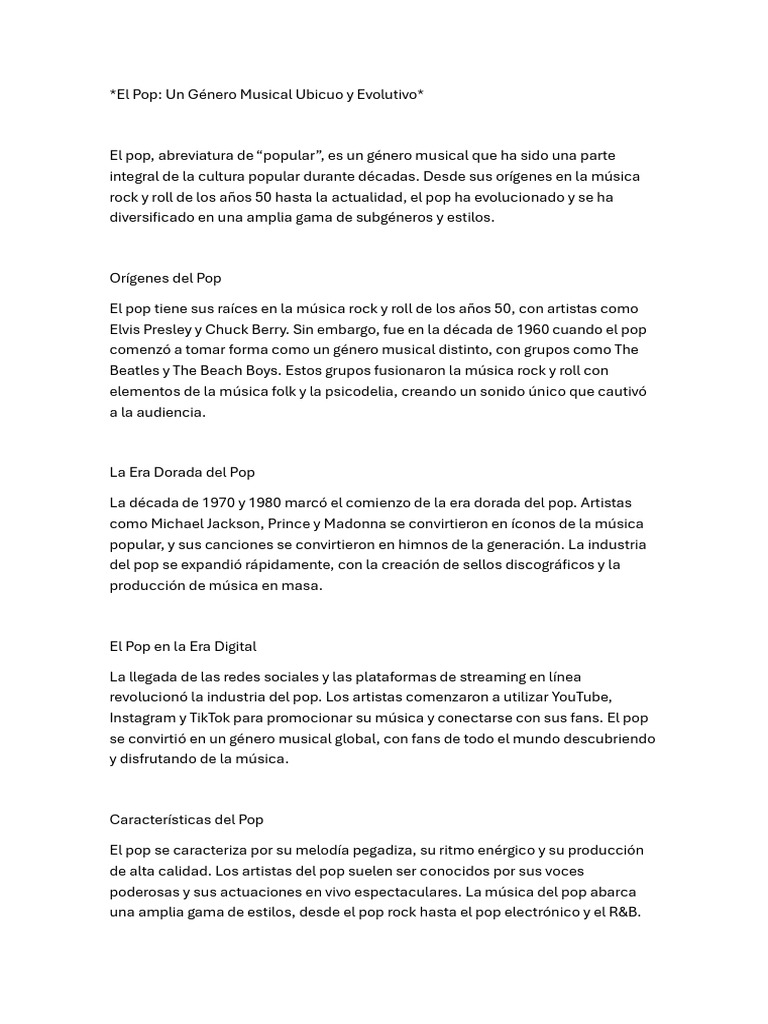 *El Pop: Un Género Musical Ubicuo y Evolutivo*

El pop, abreviatura de “popular”, es un género musical que ha sido una parte integral de la cultura popular durante décadas. Desde sus orígenes en la música rock y roll de los años 50 hasta la actualidad, el pop ha evolucionado y se ha diversificado en una amplia gama de subgéneros y estilos.

Orígenes del Pop

El pop tiene sus raíces en la música rock y roll de los años 50, con artistas como Elvis Presley y Chuck Berry. Sin embargo, fue en la década de 1960 cuando el pop comenzó a tomar forma como un género musical distinto, con grupos como The Beatles y The Beach Boys. Estos grupos fusionaron la música rock y roll con elementos de la música folk y la psicodelia, creando un sonido único que cautivó a la audiencia.

La Era Dorada del Pop

La década de 1970 y 1980 marcó el comienzo de la era dorada del pop. Artistas como Michael Jackson, Prince y Madonna se convirtieron en íconos de la música popular, y sus canciones se convirtieron en himnos de la generación. La industria del pop se expandió rápidamente, con la creación de sellos discográficos y la producción de música en masa.

El Pop en la Era Digital

La llegada de las redes sociales y las plataformas de streaming en línea revolucionó la industria del pop. Los artistas comenzaron a utilizar YouTube, Instagram y TikTok para promocionar su música y conectarse con sus fans. El pop se convirtió en un género musical global, con fans de todo el mundo descubriendo y disfrutando de la música.

Características del Pop

El pop se caracteriza por su melodía pegadiza, su ritmo enérgico y su producción de alta calidad. Los artistas del pop suelen ser conocidos por sus voces poderosas y sus actuaciones en vivo espectaculares. La música del pop abarca una amplia gama de estilos, desde el pop rock hasta el pop electrónico y el R&B.